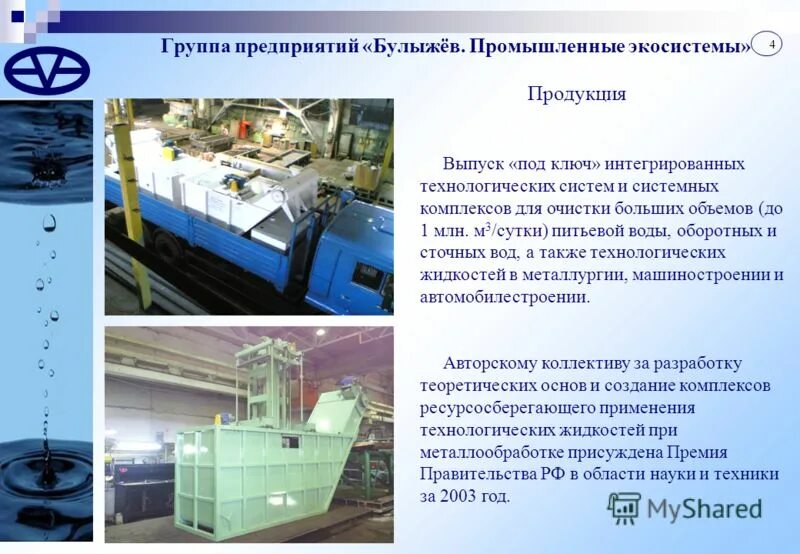 Группа предприятий «Булыжёв. Промышленные экосистемы»

4

Продукция

Выпуск «под ключ» интегрированных технологических систем и системных комплексов для очистки больших объемов (до 1 млн. $м^3$/сутки) питьевой воды, оборотных и сточных вод, а также технологических жидкостей в металлургии, машиностроении и автомобилестроении.

Авторскому коллективу за разработку теоретических основ и создание комплексов ресурсосберегающего применения технологических жидкостей при металлообработке присуждена Премия Правительства РФ в области науки и техники за 2003 год.

MyShared